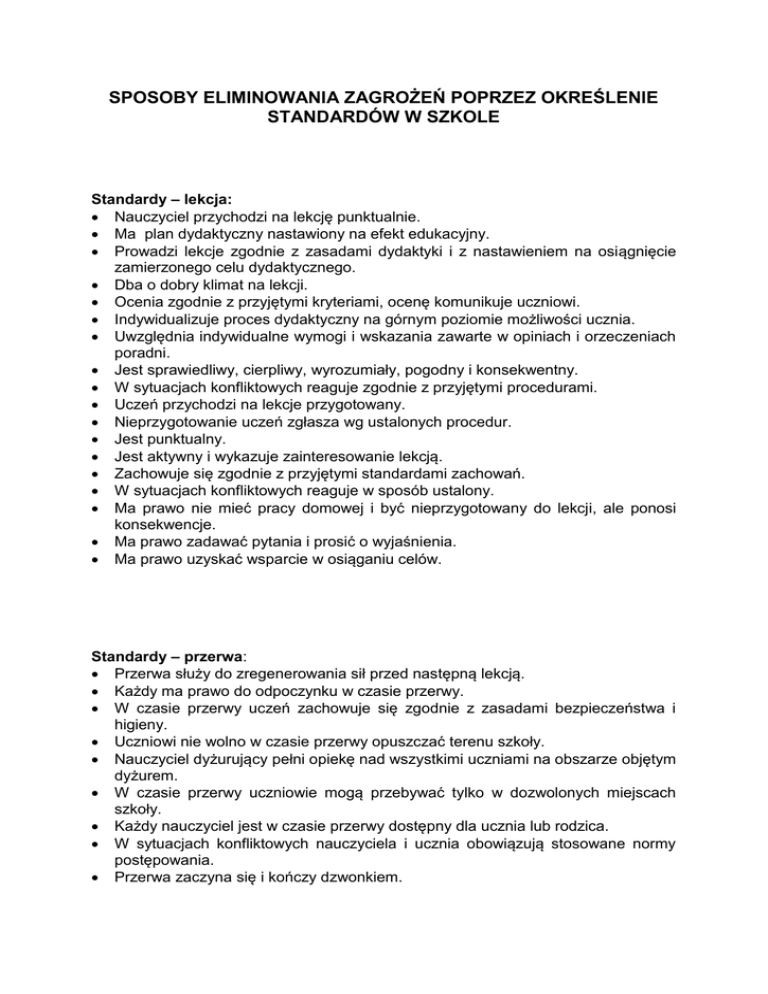 SPOSOBY ELIMINOWANIA ZAGROŻEŃ POPRZEZ OKREŚLENIE STANDARDÓW W SZKOLE

Standardy – lekcja:
• Nauczyciel przychodzi na lekcję punktualnie.
• Ma plan dydaktyczny nastawiony na efekt edukacyjny.
• Prowadzi lekcje zgodnie z zasadami dydaktyki i z nastawieniem na osiągnięcie zamierzonego celu dydaktycznego.
• Dba o dobry klimat na lekcji.
• Ocenia zgodnie z przyjętymi kryteriami, ocenę komunikuje uczniowi.
• Indywidualizuje proces dydaktyczny na górnym poziomie możliwości ucznia.
• Uwzględnia indywidualne wymogi i wskazania zawarte w opiniach i orzeczeniach poradni.
• Jest sprawiedliwy, cierpliwy, wyrozumiały, pogodny i konsekwentny.
• W sytuacjach konfliktowych reaguje zgodnie z przyjętymi procedurami.
• Uczeń przychodzi na lekcje przygotowany.
• Nieprzygotowanie uczeń zgłasza wg ustalonych procedur.
• Jest punktualny.
• Jest aktywny i wykazuje zainteresowanie lekcją.
• Zachowuje się zgodnie z przyjętymi standardami zachowań.
• W sytuacjach konfliktowych reaguje w sposób ustalony.
• Ma prawo nie mieć pracy domowej i być nieprzygotowany do lekcji, ale ponosi konsekwencje.
• Ma prawo zadawać pytania i prosić o wyjaśnienia.
• Ma prawo uzyskać wsparcie w osiąganiu celów.

Standardy – przerwa:
• Przerwa służy do zregenerowania sił przed następną lekcją.
• Każdy ma prawo do odpoczynku w czasie przerwy.
• W czasie przerwy uczeń zachowuje się zgodnie z zasadami bezpieczeństwa i higieny.
• Uczniowi nie wolno w czasie przerwy opuszczać terenu szkoły.
• Nauczyciel dyżurujący pełni opiekę nad wszystkimi uczniami na obszarze objętym dyżurem.
• W czasie przerwy uczniowie mogą przebywać tylko w dozwolonych miejscach szkoły.
• Każdy nauczyciel jest w czasie przerwy dostępny dla ucznia lub rodzica.
• W sytuacjach konfliktowych nauczyciela i ucznia obowiązują stosowane normy postępowania.
• Przerwa zaczyna się i kończy dzwonkiem.